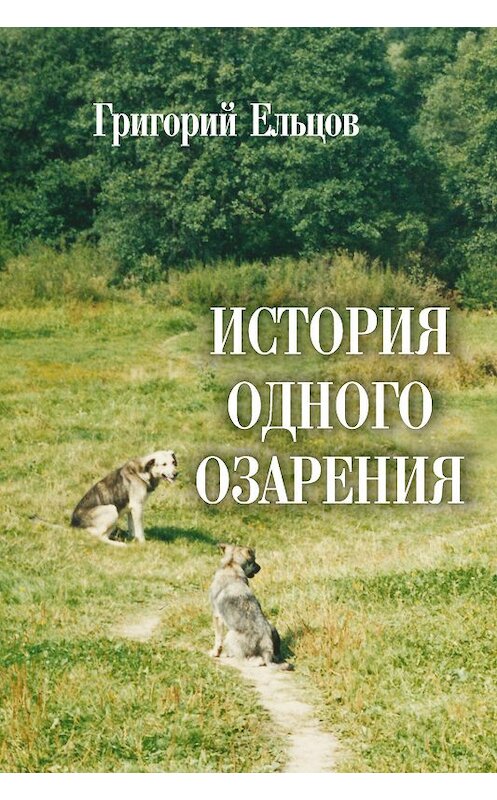 Григорий Ельцов

ИСТОРИЯ
ОДНОГО
ОЗАРЕНИЯ